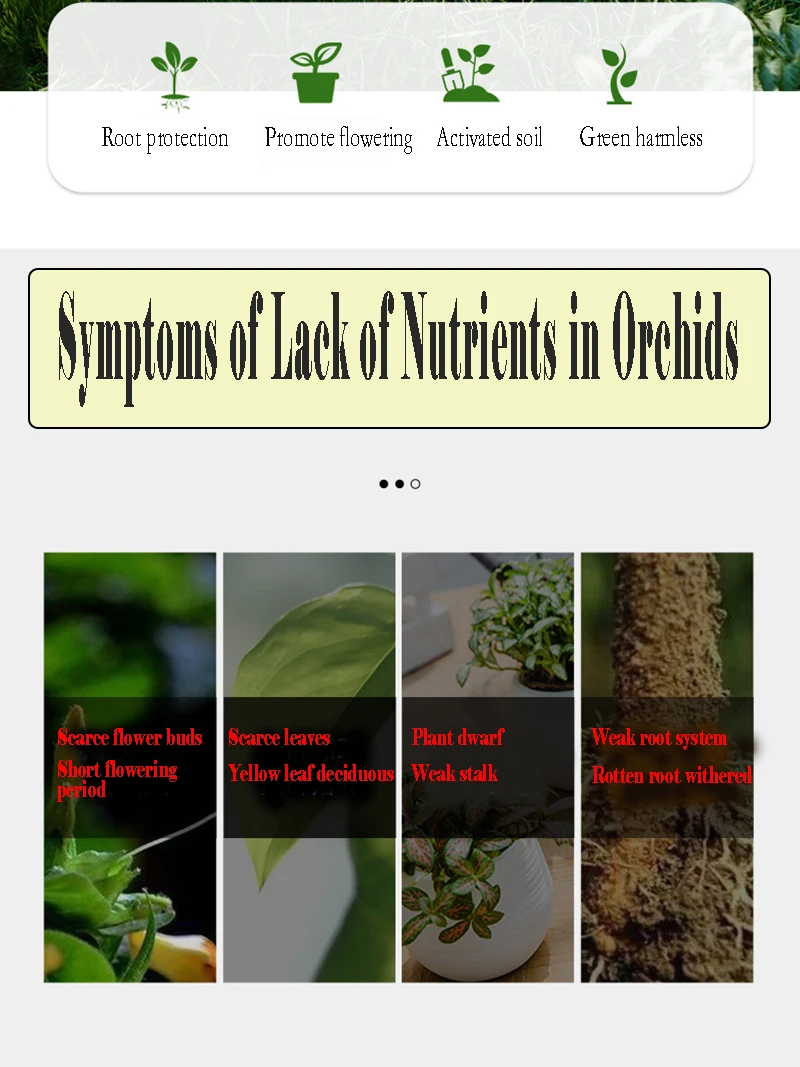 Root protection

Promote flowering

Activated soil

Green harmless

Symptoms of Lack of Nutrients in Orchids

Scarce flower buds
Short flowering period

Scarce leaves
Yellow leaf deciduous

Plant dwarf
Weak stalk

Weak root system
Rotten root withered